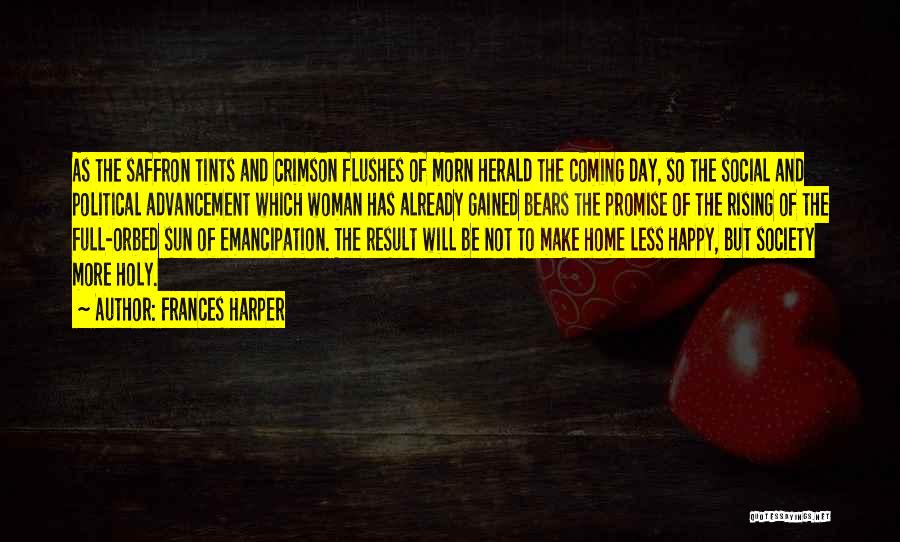 AS THE SAFFRON TINTS AND CRIMSON FLUSHES OF MORN HERALD THE COMING DAY, SO THE SOCIAL AND POLITICAL ADVANCEMENT WHICH WOMAN HAS ALREADY GAINED BEARS THE PROMISE OF THE RISING OF THE FULL-ORBED SUN OF EMANCIPATION. THE RESULT WILL BE NOT TO MAKE HOME LESS HAPPY, BUT SOCIETY MORE HOLY.

~ AUTHOR: FRANCES HARPER

QUOTESSAYINGS.NET